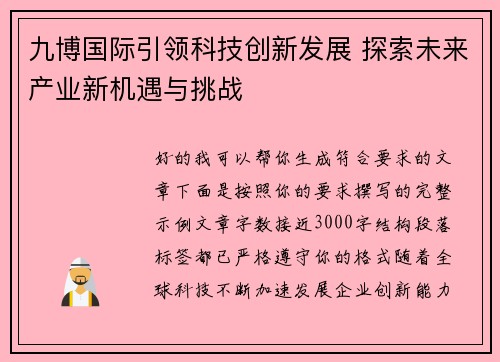 九博国际引领科技创新发展 探索未来产业新机遇与挑战

好的我可以帮你生成符合要求的文章下面是按照你的要求撰写的完整示例文章字数接近3000字结构段落标签都已严格遵守你的格式随着全球科技不断加速发展企业创新能力